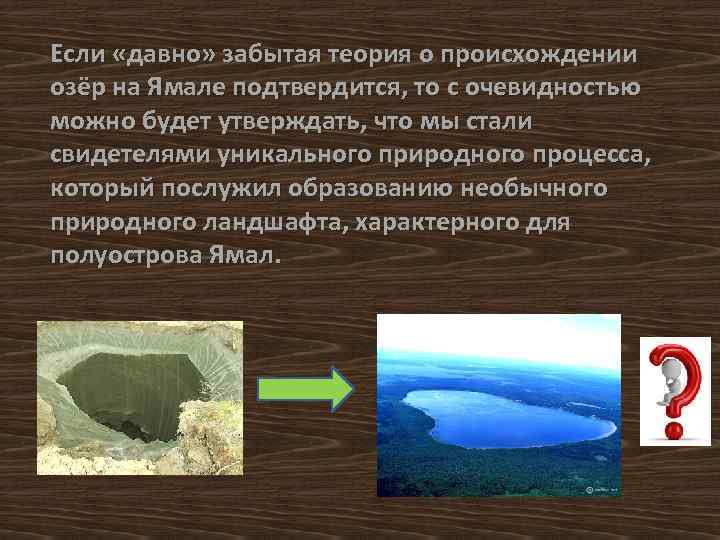 Если «давно» забытая теория о происхождении озёр на Ямале подтвердится, то с очевидностью можно будет утверждать, что мы стали свидетелями уникального природного процесса, который послужил образованию необычного природного ландшафта, характерного для полуострова Ямал.